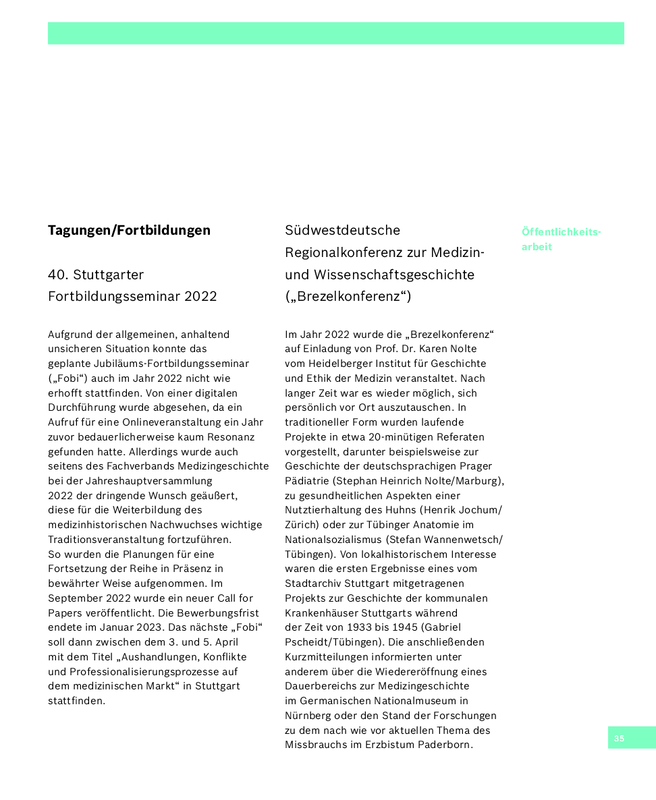 Tagungen/Fortbildungen

40. Stuttgarter Fortbildungsseminar 2022

Aufgrund der allgemeinen, anhaltend unsicheren Situation konnte das geplante Jubiläums-Fortbildungsseminar („Fobi“) auch im Jahr 2022 nicht wie erhofft stattfinden. Von einer digitalen Durchführung wurde abgesehen, da ein Aufruf für eine Onlineveranstaltung ein Jahr zuvor bedauerlicherweise kaum Resonanz gefunden hatte. Allerdings wurde auch seitens des Fachverbands Medizingeschichte bei der Jahreshauptversammlung 2022 der dringende Wunsch geäußert, diese für die Weiterbildung des medizinhistorischen Nachwuchses wichtige Traditionsveranstaltung fortzuführen.
So wurden die Planungen für eine Fortsetzung der Reihe in Präsenz in bewährter Weise aufgenommen. Im September 2022 wurde ein neuer Call for Papers veröffentlicht. Die Bewerbungsfrist endete im Januar 2023. Das nächste „Fobi“ soll dann zwischen dem 3. und 5. April mit dem Titel „Aushandlungen, Konflikte und Professionalisierungsprozesse auf dem medizinischen Markt“ in Stuttgart stattfinden.

Südwestdeutsche Regionalkonferenz zur Medizin- und Wissenschaftsgeschichte („Brezelkonferenz“)

Im Jahr 2022 wurde die „Brezelkonferenz“ auf Einladung von Prof. Dr. Karen Nolte vom Heidelberger Institut für Geschichte und Ethik der Medizin veranstaltet. Nach langer Zeit war es wieder möglich, sich persönlich vor Ort auszutauschen. In traditioneller Form wurden laufende Projekte in etwa 20-minütigen Referaten vorgestellt, darunter beispielsweise zur Geschichte der deutschsprachigen Prager Pädiatrie (Stephan Heinrich Nolte/Marburg), zu gesundheitlichen Aspekten einer Nutztierhaltung des Huhns (Henrik Jochum/Zürich) oder zur Tübinger Anatomie im Nationalsozialismus (Stefan Wannenwetsch/Tübingen). Von lokalhistorischem Interesse waren die ersten Ergebnisse eines vom Stadtarchiv Stuttgart mitgetragenen Projekts zur Geschichte der kommunalen Krankenhäuser Stuttgarts während der Zeit von 1933 bis 1945 (Gabriel Pscheidt/Tübingen). Die anschließenden Kurzmitteilungen informierten unter anderem über die Wiedereröffnung eines Dauerbereichs zur Medizingeschichte im Germanischen Nationalmuseum in Nürnberg oder den Stand der Forschungen zu dem nach wie vor aktuellen Thema des Missbrauchs im Erzbistum Paderborn.

Öffentlichkeitsarbeit

35